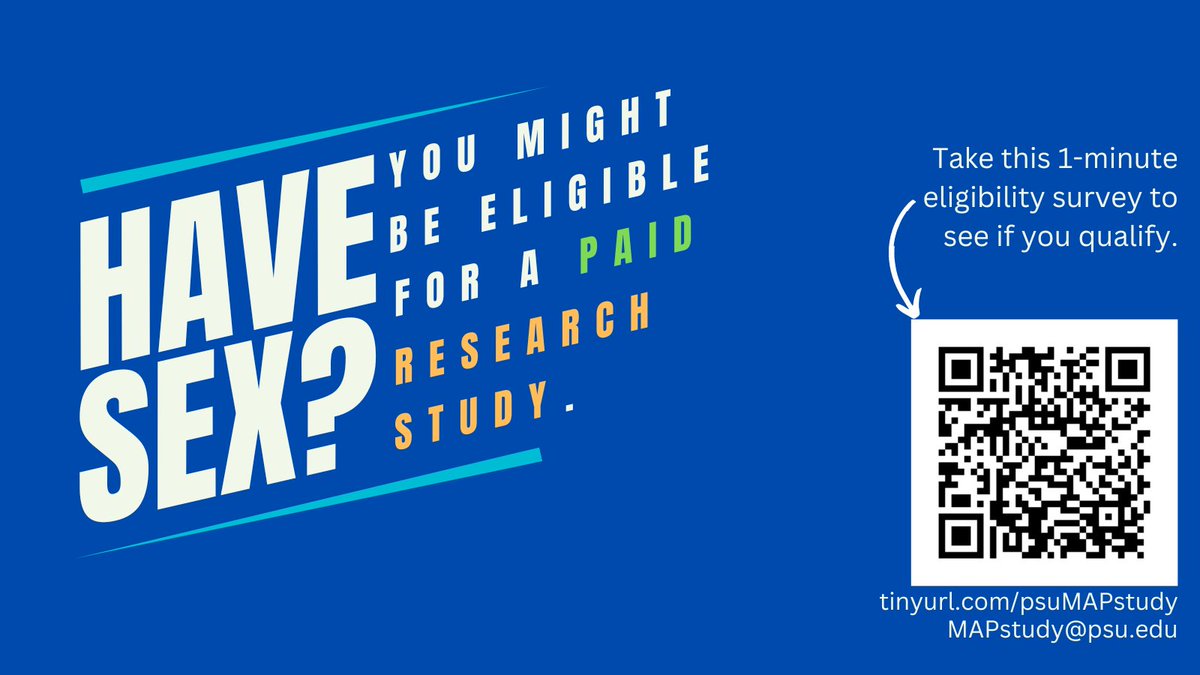 HAVE SEX?

YOU MIGHT BE ELIGIBLE FOR A PAID RESEARCH STUDY.

Take this 1-minute eligibility survey to see if you qualify.

tinyurl.com/psuMAPstudy
MAPstudy@psu.edu